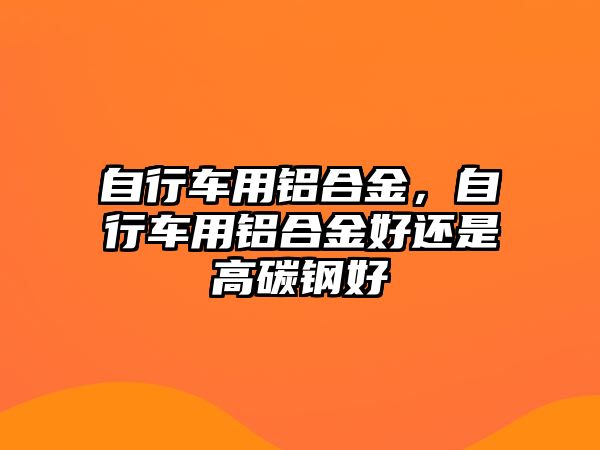 自行车用铝合金，自行车用铝合金好还是高碳钢好